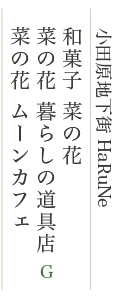 小田原地下街 HaRuNe

和菓子 菜の花
菜の花 暮らしの道具店
G
菜の花 ムーンカフェ